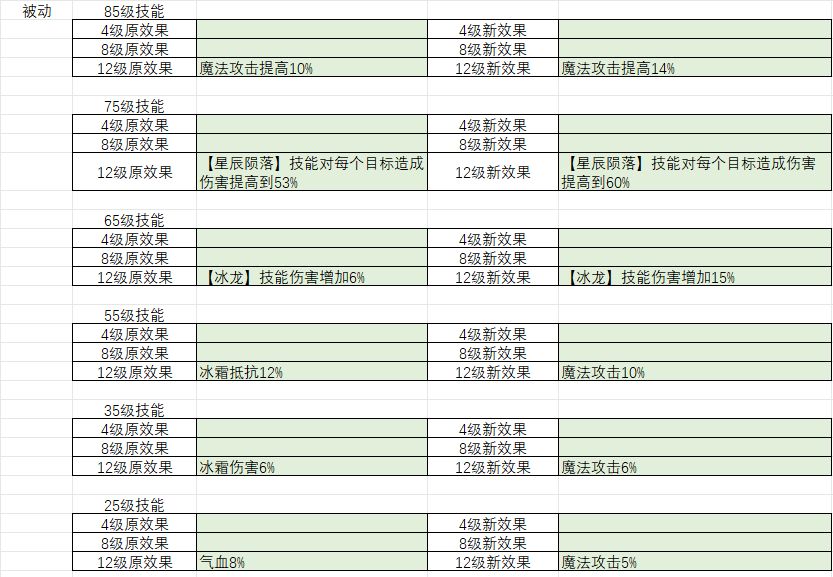 被动

85级技能

| 4级原效果 | | 4级新效果 | |
|---|---|---|---|
| 8级原效果 | | 8级新效果 | |
| 12级原效果 | 魔法攻击提高10% | 12级新效果 | 魔法攻击提高14% |

75级技能

| 4级原效果 | | 4级新效果 | |
|---|---|---|---|
| 8级原效果 | | 8级新效果 | |
| 12级原效果 | 【星辰陨落】技能对每个目标造成伤害提高到53% | 12级新效果 | 【星辰陨落】技能对每个目标造成伤害提高到60% |

65级技能

| 4级原效果 | | 4级新效果 | |
|---|---|---|---|
| 8级原效果 | | 8级新效果 | |
| 12级原效果 | 【冰龙】技能伤害增加6% | 12级新效果 | 【冰龙】技能伤害增加15% |

55级技能

| 4级原效果 | | 4级新效果 | |
|---|---|---|---|
| 8级原效果 | | 8级新效果 | |
| 12级原效果 | 冰霜抵抗12% | 12级新效果 | 魔法攻击10% |

35级技能

| 4级原效果 | | 4级新效果 | |
|---|---|---|---|
| 8级原效果 | | 8级新效果 | |
| 12级原效果 | 冰霜伤害6% | 12级新效果 | 魔法攻击6% |

25级技能

| 4级原效果 | | 4级新效果 | |
|---|---|---|---|
| 8级原效果 | | 8级新效果 | |
| 12级原效果 | 气血8% | 12级新效果 | 魔法攻击5% |